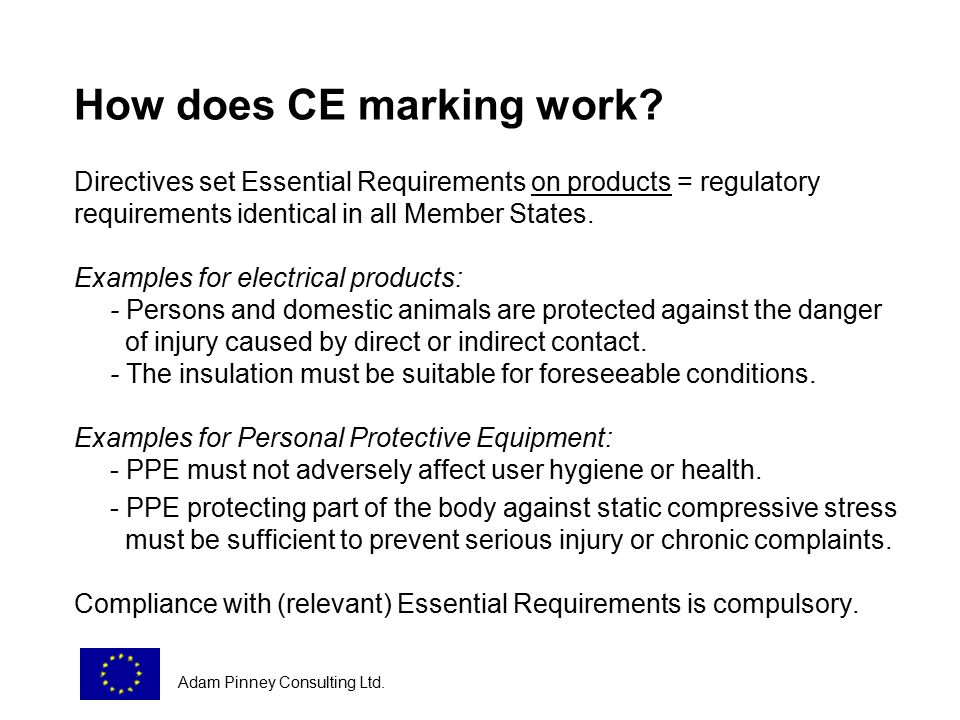 How does CE marking work?

Directives set Essential Requirements on products = regulatory requirements identical in all Member States.

Examples for electrical products:
- Persons and domestic animals are protected against the danger of injury caused by direct or indirect contact.
- The insulation must be suitable for foreseeable conditions.

Examples for Personal Protective Equipment:
- PPE must not adversely affect user hygiene or health.
- PPE protecting part of the body against static compressive stress must be sufficient to prevent serious injury or chronic complaints.

Compliance with (relevant) Essential Requirements is compulsory.

Adam Pinney Consulting Ltd.